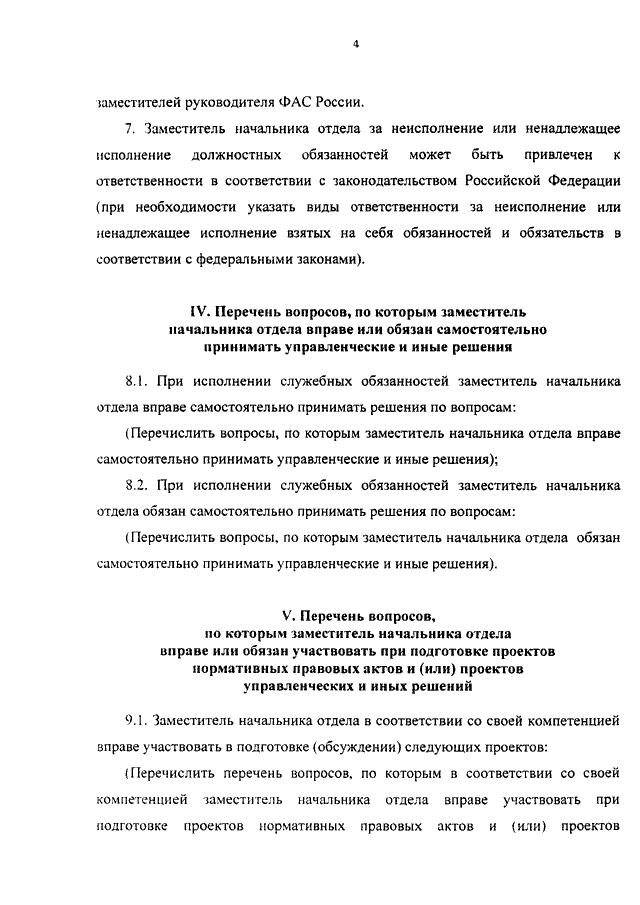 4

заместителей руководителя ФАС России.

7. Заместитель начальника отдела за неисполнение или ненадлежащее исполнение должностных обязанностей может быть привлечен к ответственности в соответствии с законодательством Российской Федерации (при необходимости указать виды ответственности за неисполнение или ненадлежащее исполнение взятых на себя обязанностей и обязательств в соответствии с федеральными законами).

IV. Перечень вопросов, по которым заместитель начальника отдела вправе или обязан самостоятельно принимать управленческие и иные решения

8.1. При исполнении служебных обязанностей заместитель начальника отдела вправе самостоятельно принимать решения по вопросам:

(Перечислить вопросы, по которым заместитель начальника отдела вправе самостоятельно принимать управленческие и иные решения);

8.2. При исполнении служебных обязанностей заместитель начальника отдела обязан самостоятельно принимать решения по вопросам:

(Перечислить вопросы, по которым заместитель начальника отдела обязан самостоятельно принимать управленческие и иные решения).

V. Перечень вопросов, по которым заместитель начальника отдела вправе или обязан участвовать при подготовке проектов нормативных правовых актов и (или) проектов управленческих и иных решений

9.1. Заместитель начальника отдела в соответствии со своей компетенцией вправе участвовать в подготовке (обсуждении) следующих проектов:

(Перечислить перечень вопросов, по которым в соответствии со своей компетенцией заместитель начальника отдела вправе участвовать при подготовке проектов нормативных правовых актов и (или) проектов